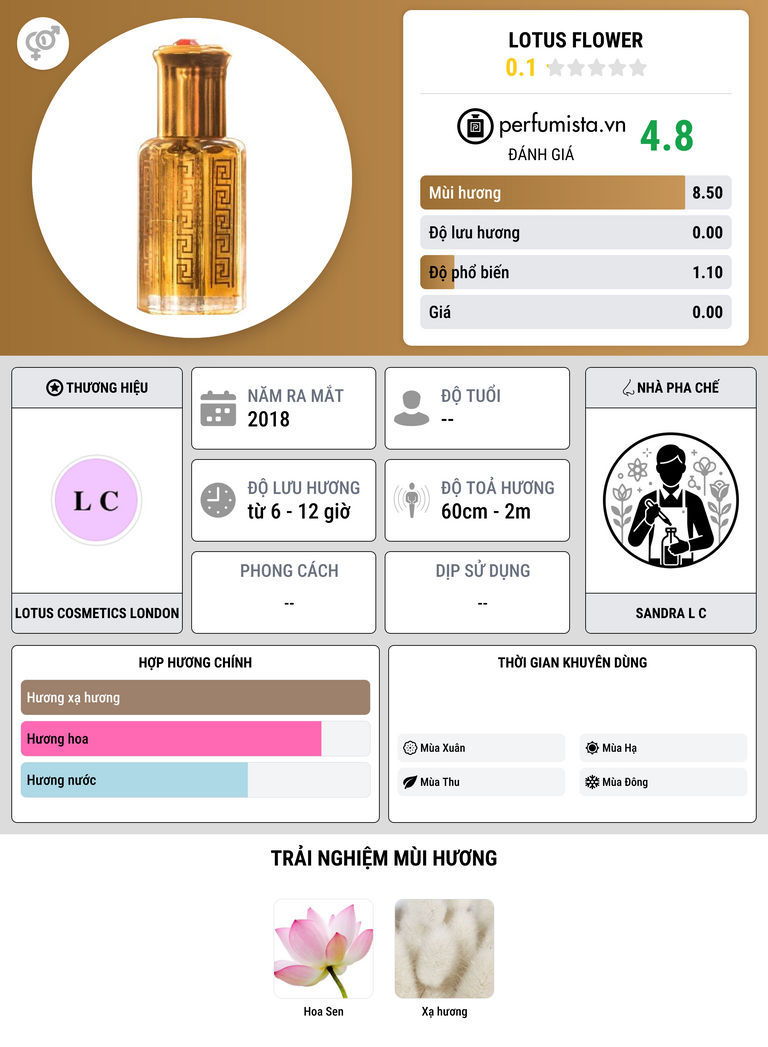 LOTUS FLOWER
0.1

perfumista.vn
ĐÁNH GIÁ
4.8

Mùi hương 8.50
Độ lưu hương 0.00
Độ phổ biến 1.10
Giá 0.00

THƯƠNG HIỆU
L C
LOTUS COSMETICS LONDON

NĂM RA MẮT
2018

ĐỘ TUỔI
--

ĐỘ LƯU HƯƠNG
từ 6 - 12 giờ

ĐỘ TOẢ HƯƠNG
60cm - 2m

PHONG CÁCH
--

DỊP SỬ DỤNG
--

NHÀ PHA CHẾ
SANDRA L C

HỢP HƯƠNG CHÍNH
Hương xạ hương
Hương hoa
Hương nước

THỜI GIAN KHUYÊN DÙNG
Mùa Xuân
Mùa Hạ
Mùa Thu
Mùa Đông

TRẢI NGHIỆM MÙI HƯƠNG
Hoa Sen
Xạ hương